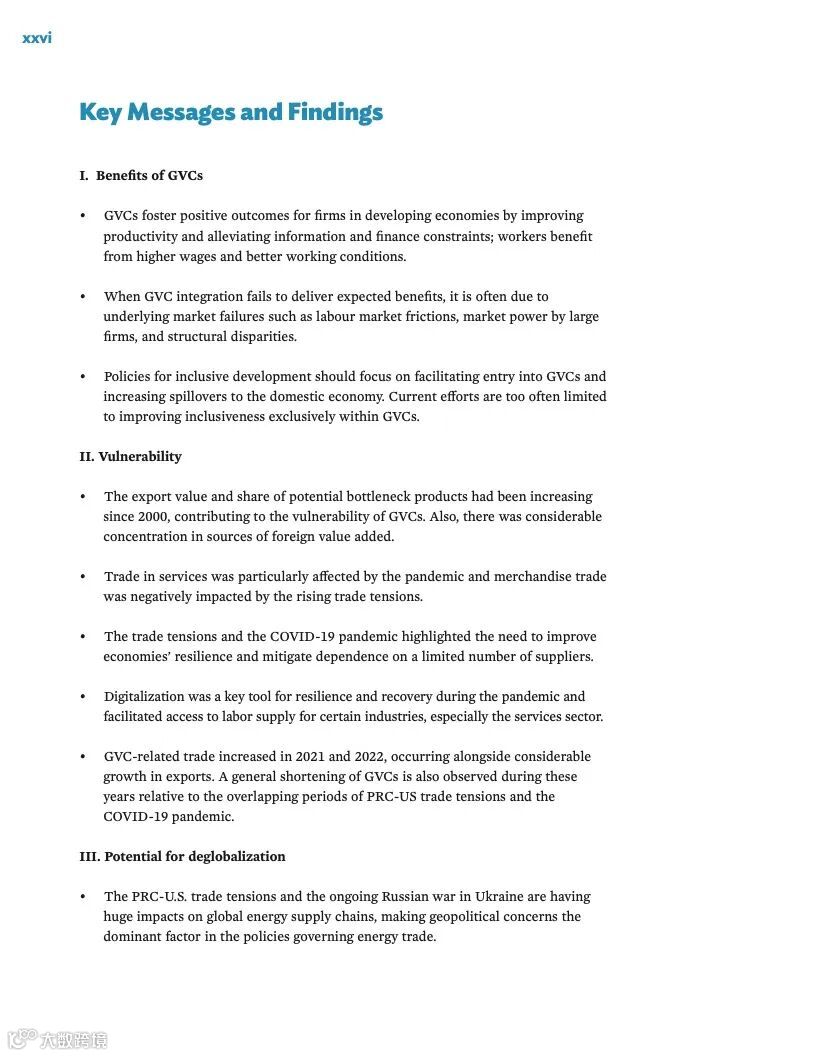 xxvi

Key Messages and Findings

I. Benefits of GVCs

• GVCs foster positive outcomes for firms in developing economies by improving productivity and alleviating information and finance constraints; workers benefit from higher wages and better working conditions.

• When GVC integration fails to deliver expected benefits, it is often due to underlying market failures such as labour market frictions, market power by large firms, and structural disparities.

• Policies for inclusive development should focus on facilitating entry into GVCs and increasing spillovers to the domestic economy. Current efforts are too often limited to improving inclusiveness exclusively within GVCs.

II. Vulnerability

• The export value and share of potential bottleneck products had been increasing since 2000, contributing to the vulnerability of GVCs. Also, there was considerable concentration in sources of foreign value added.

• Trade in services was particularly affected by the pandemic and merchandise trade was negatively impacted by the rising trade tensions.

• The trade tensions and the COVID-19 pandemic highlighted the need to improve economies' resilience and mitigate dependence on a limited number of suppliers.

• Digitalization was a key tool for resilience and recovery during the pandemic and facilitated access to labor supply for certain industries, especially the services sector.

• GVC-related trade increased in 2021 and 2022, occurring alongside considerable growth in exports. A general shortening of GVCs is also observed during these years relative to the overlapping periods of PRC-US trade tensions and the COVID-19 pandemic.

III. Potential for deglobalization

• The PRC-U.S. trade tensions and the ongoing Russian war in Ukraine are having huge impacts on global energy supply chains, making geopolitical concerns the dominant factor in the policies governing energy trade.

大数跨境